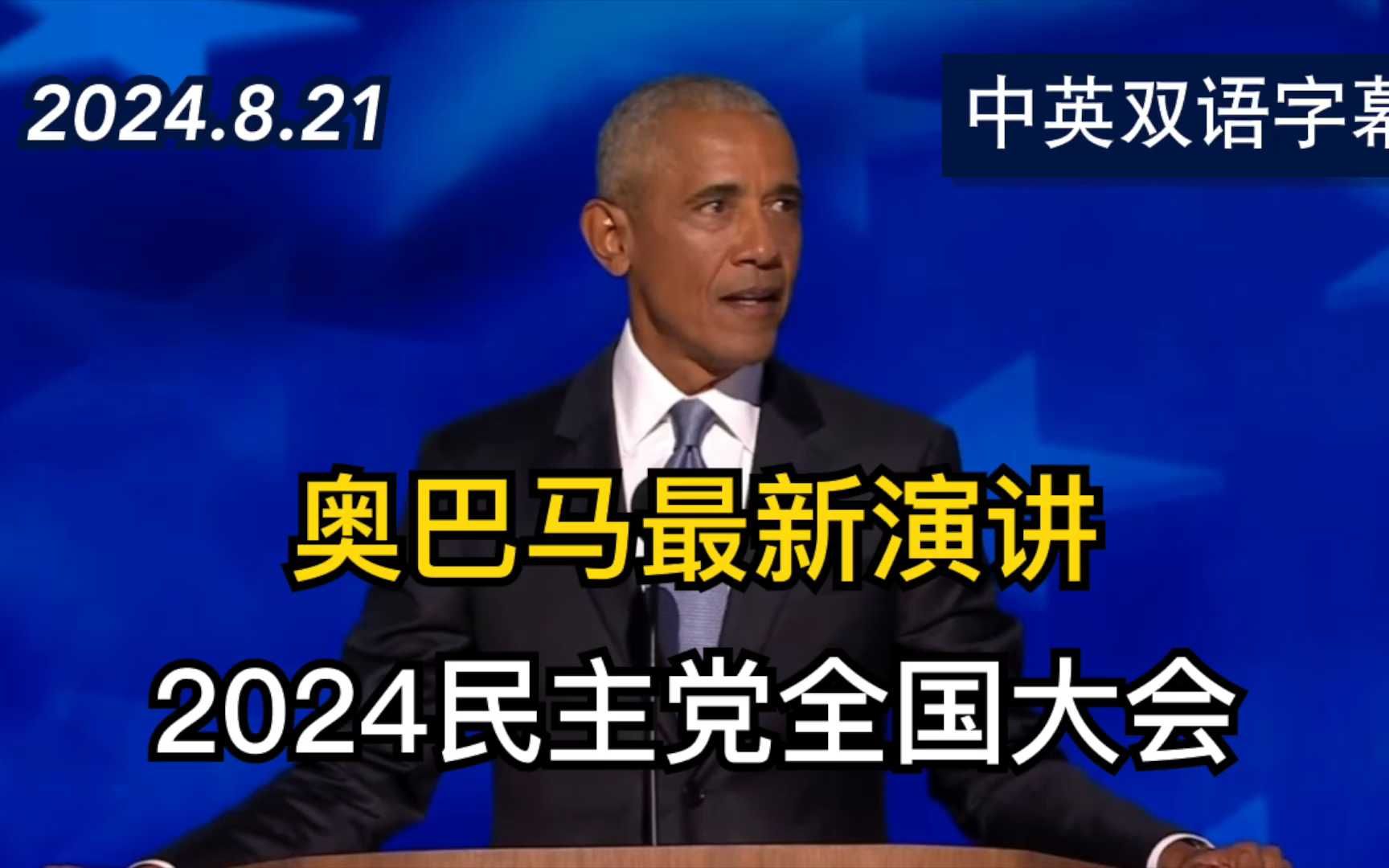 2024.8.21

中英双语字幕

奥巴马最新演讲

2024民主党全国大会